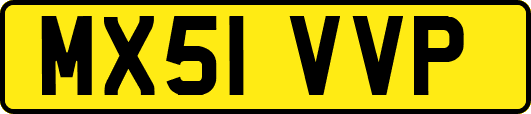 MX51 VVP